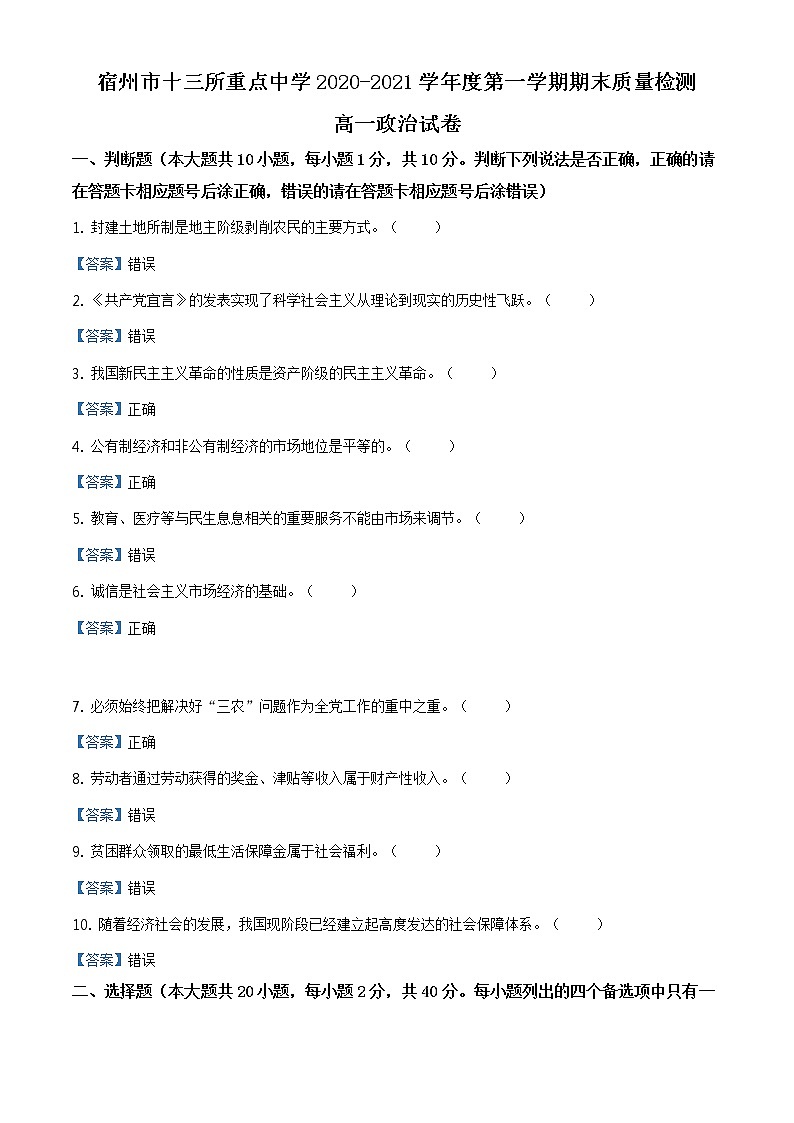 宿州市十三所重点中学 2020-2021 学年度第一学期期末质量检测

高一政治试卷

一、判断题（本大题共 10 小题，每小题 1 分，共 10 分。判断下列说法是否正确，正确的请在答题卡相应题号后涂正确，错误的请在答题卡相应题号后涂错误）

1. 封建土地所制是地主阶级剥削农民的主要方式。（　　）

【答案】错误

2. 《共产党宣言》的发表实现了科学社会主义从理论到现实的历史性飞跃。（　　）

【答案】错误

3. 我国新民主主义革命的性质是资产阶级的民主主义革命。（　　）

【答案】正确

4. 公有制经济和非公有制经济的市场地位是平等的。（　　）

【答案】正确

5. 教育、医疗等与民生息息相关的重要服务不能由市场来调节。（　　）

【答案】错误

6. 诚信是社会主义市场经济的基础。（　　）

【答案】正确

7. 必须始终把解决好“三农”问题作为全党工作的重中之重。（　　）

【答案】正确

8. 劳动者通过劳动获得的奖金、津贴等收入属于财产性收入。（　　）

【答案】错误

9. 贫困群众领取的最低生活保障金属于社会福利。（　　）

【答案】错误

10. 随着经济社会的发展，我国现阶段已经建立起高度发达的社会保障体系。（　　）

【答案】错误

二、选择题（本大题共 20 小题，每小题 2 分，共 40 分。每小题列出的四个备选项中只有一